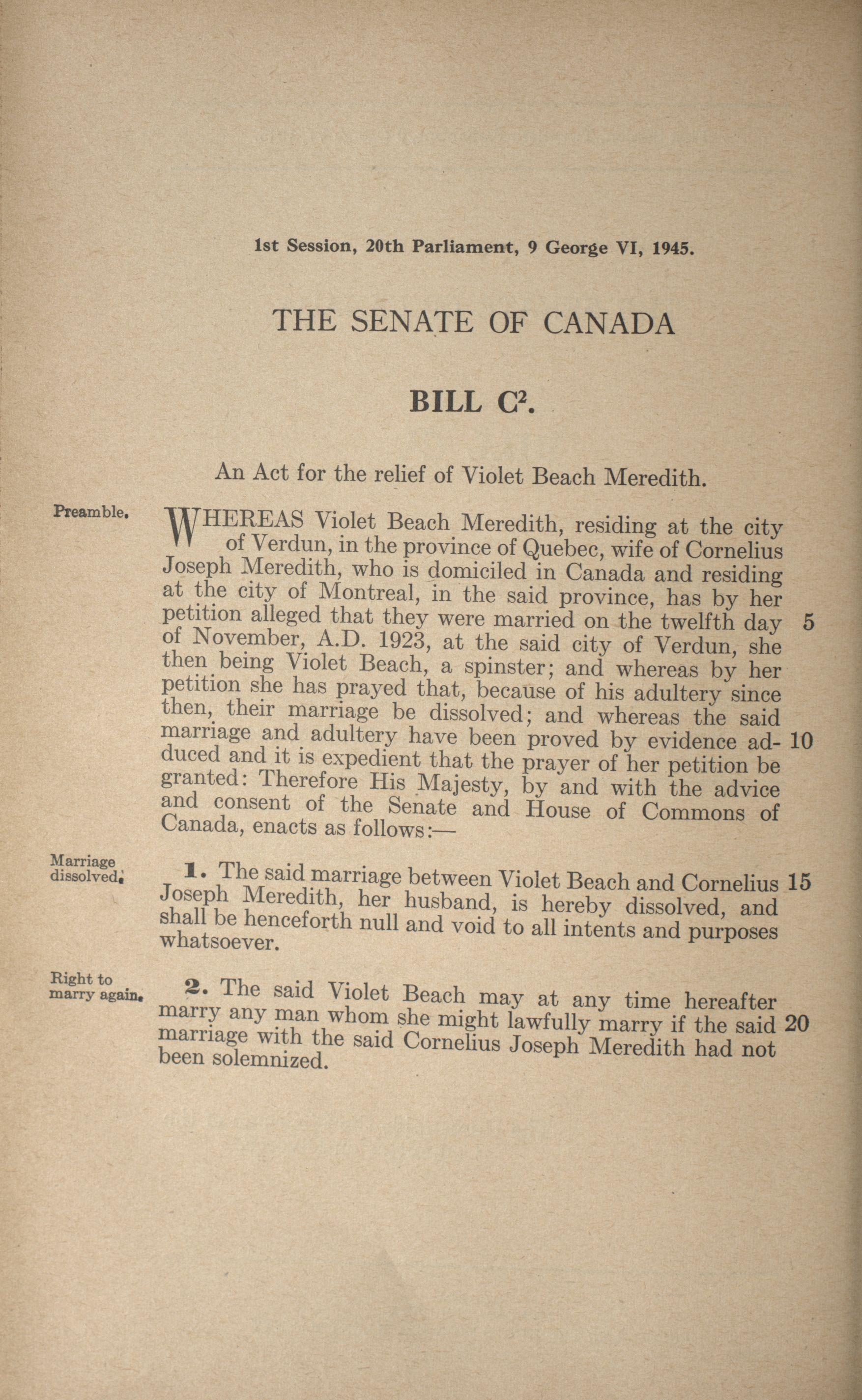 1st Session, 20th Parliament, 9 George VI, 1945.

THE SENATE OF CANADA

BILL $C^2$.

An Act for the relief of Violet Beach Meredith.

Preamble.

WHEREAS Violet Beach Meredith, residing at the city of Verdun, in the province of Quebec, wife of Cornelius Joseph Meredith, who is domiciled in Canada and residing at the city of Montreal, in the said province, has by her petition alleged that they were married on the twelfth day 5 of November, A.D. 1923, at the said city of Verdun, she then being Violet Beach, a spinster; and whereas by her petition she has prayed that, because of his adultery since then, their marriage be dissolved; and whereas the said marriage and adultery have been proved by evidence adduced 10 and it is expedient that the prayer of her petition be granted: Therefore His Majesty, by and with the advice and consent of the Senate and House of Commons of Canada, enacts as follows:—

Marriage dissolved.

1. The said marriage between Violet Beach and Cornelius 15 Joseph Meredith, her husband, is hereby dissolved, and shall be henceforth null and void to all intents and purposes whatsoever.

Right to marry again.

2. The said Violet Beach may at any time hereafter marry any man whom she might lawfully marry if the said 20 marriage with the said Cornelius Joseph Meredith had not been solemnized.